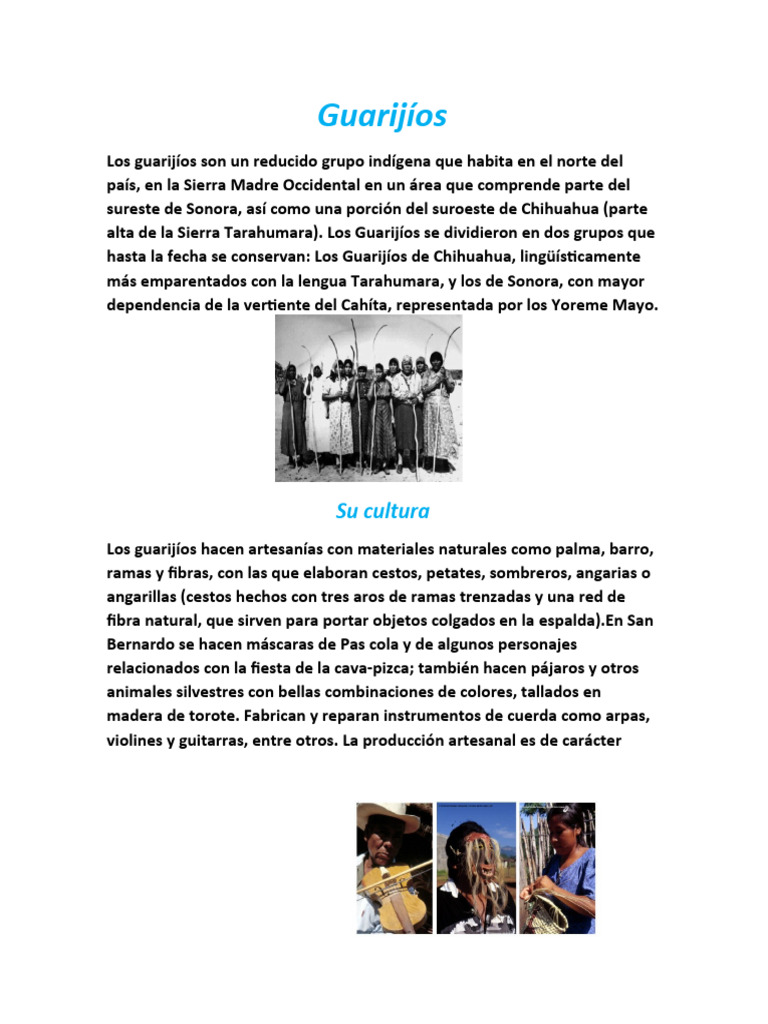 Guarijíos

Los guarijíos son un reducido grupo indígena que habita en el norte del país, en la Sierra Madre Occidental en un área que comprende parte del sureste de Sonora, así como una porción del suroeste de Chihuahua (parte alta de la Sierra Tarahumara). Los Guarijíos se dividieron en dos grupos que hasta la fecha se conservan: Los Guarijíos de Chihuahua, lingüísticamente más emparentados con la lengua Tarahumara, y los de Sonora, con mayor dependencia de la vertiente del Cahíta, representada por los Yoreme Mayo.

Su cultura

Los guarijíos hacen artesanías con materiales naturales como palma, barro, ramas y fibras, con las que elaboran cestos, petates, sombreros, angarias o angarillas (cestos hechos con tres aros de ramas trenzadas y una red de fibra natural, que sirven para portar objetos colgados en la espalda).En San Bernardo se hacen máscaras de Pas cola y de algunos personajes relacionados con la fiesta de la cava-pizca; también hacen pájaros y otros animales silvestres con bellas combinaciones de colores, tallados en madera de torote. Fabrican y reparan instrumentos de cuerda como arpas, violines y guitarras, entre otros. La producción artesanal es de carácter